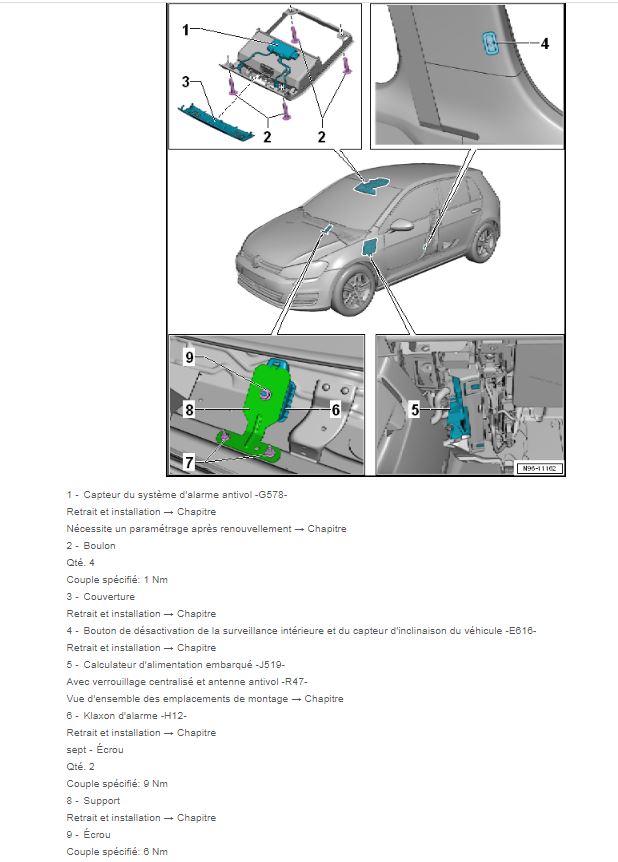 1
3
2
2
4
9
8
6
7
5
N96-11162

1 - Capteur du système d'alarme antivol -G578-
Retrait et installation → Chapitre
Nécessite un paramétrage après renouvellement → Chapitre
2 - Boulon
Qté. 4
Couple spécifié: 1 Nm
3 - Couverture
Retrait et installation → Chapitre
4 - Bouton de désactivation de la surveillance intérieure et du capteur d'inclinaison du véhicule -E616-
Retrait et installation → Chapitre
5 - Calculateur d'alimentation embarqué -J519-
Avec verrouillage centralisé et antenne antivol -R47-
Vue d'ensemble des emplacements de montage → Chapitre
6 - Klaxon d'alarme -H12-
Retrait et installation → Chapitre
sept - Écrou
Qté. 2
Couple spécifié: 9 Nm
8 - Support
Retrait et installation → Chapitre
9 - Écrou
Couple spécifié: 6 Nm